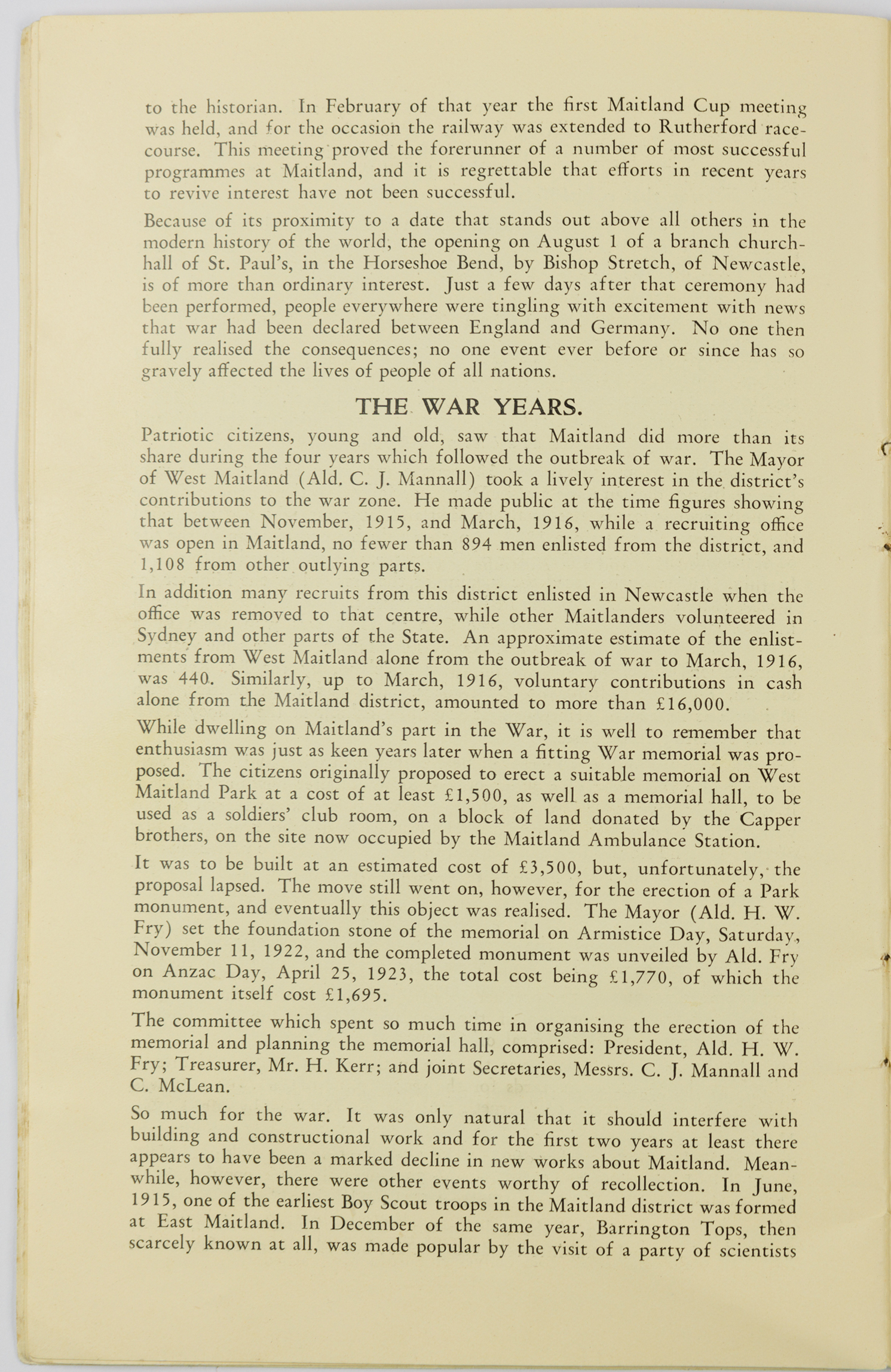 to the historian. In February of that year the first Maitland Cup meeting was held, and for the occasion the railway was extended to Rutherford racecourse. This meeting proved the forerunner of a number of most successful programmes at Maitland, and it is regrettable that efforts in recent years to revive interest have not been successful.

Because of its proximity to a date that stands out above all others in the modern history of the world, the opening on August 1 of a branch church-hall of St. Paul's, in the Horseshoe Bend, by Bishop Stretch, of Newcastle, is of more than ordinary interest. Just a few days after that ceremony had been performed, people everywhere were tingling with excitement with news that war had been declared between England and Germany. No one then fully realised the consequences; no one event ever before or since has so gravely affected the lives of people of all nations.

THE WAR YEARS.

Patriotic citizens, young and old, saw that Maitland did more than its share during the four years which followed the outbreak of war. The Mayor of West Maitland (Ald. C. J. Mannall) took a lively interest in the district's contributions to the war zone. He made public at the time figures showing that between November, 1915, and March, 1916, while a recruiting office was open in Maitland, no fewer than 894 men enlisted from the district, and 1,108 from other outlying parts.

In addition many recruits from this district enlisted in Newcastle when the office was removed to that centre, while other Maitlanders volunteered in Sydney and other parts of the State. An approximate estimate of the enlistments from West Maitland alone from the outbreak of war to March, 1916, was 440. Similarly, up to March, 1916, voluntary contributions in cash alone from the Maitland district, amounted to more than £16,000.

While dwelling on Maitland's part in the War, it is well to remember that enthusiasm was just as keen years later when a fitting War memorial was proposed. The citizens originally proposed to erect a suitable memorial on West Maitland Park at a cost of at least £1,500, as well as a memorial hall, to be used as a soldiers' club room, on a block of land donated by the Capper brothers, on the site now occupied by the Maitland Ambulance Station.

It was to be built at an estimated cost of £3,500, but, unfortunately, the proposal lapsed. The move still went on, however, for the erection of a Park monument, and eventually this object was realised. The Mayor (Ald. H. W. Fry) set the foundation stone of the memorial on Armistice Day, Saturday, November 11, 1922, and the completed monument was unveiled by Ald. Fry on Anzac Day, April 25, 1923, the total cost being £1,770, of which the monument itself cost £1,695.

The committee which spent so much time in organising the erection of the memorial and planning the memorial hall, comprised: President, Ald. H. W. Fry; Treasurer, Mr. H. Kerr; and joint Secretaries, Messrs. C. J. Mannall and C. McLean.

So much for the war. It was only natural that it should interfere with building and constructional work and for the first two years at least there appears to have been a marked decline in new works about Maitland. Meanwhile, however, there were other events worthy of recollection. In June, 1915, one of the earliest Boy Scout troops in the Maitland district was formed at East Maitland. In December of the same year, Barrington Tops, then scarcely known at all, was made popular by the visit of a party of scientists